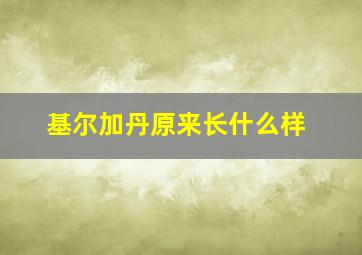 基尔加丹原来长什么样